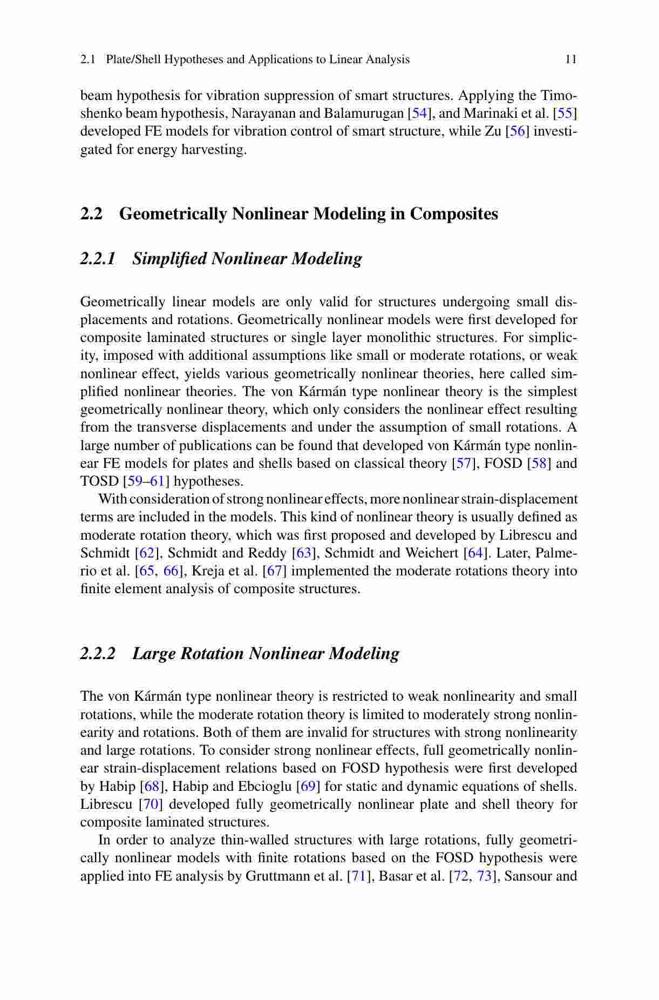 2.1 Plate/Shell Hypotheses and Applications to Linear Analysis 11

beam hypothesis for vibration suppression of smart structures. Applying the Timoshenko beam hypothesis, Narayanan and Balamurugan [54], and Marinaki et al. [55] developed FE models for vibration control of smart structure, while Zu [56] investigated for energy harvesting.

2.2 Geometrically Nonlinear Modeling in Composites

2.2.1 Simplified Nonlinear Modeling

Geometrically linear models are only valid for structures undergoing small displacements and rotations. Geometrically nonlinear models were first developed for composite laminated structures or single layer monolithic structures. For simplicity, imposed with additional assumptions like small or moderate rotations, or weak nonlinear effect, yields various geometrically nonlinear theories, here called simplified nonlinear theories. The von Kármán type nonlinear theory is the simplest geometrically nonlinear theory, which only considers the nonlinear effect resulting from the transverse displacements and under the assumption of small rotations. A large number of publications can be found that developed von Kármán type nonlinear FE models for plates and shells based on classical theory [57], FOSD [58] and TOSD [59–61] hypotheses.

With consideration of strong nonlinear effects, more nonlinear strain-displacement terms are included in the models. This kind of nonlinear theory is usually defined as moderate rotation theory, which was first proposed and developed by Librescu and Schmidt [62], Schmidt and Reddy [63], Schmidt and Weichert [64]. Later, Palmerio et al. [65, 66], Kreja et al. [67] implemented the moderate rotations theory into finite element analysis of composite structures.

2.2.2 Large Rotation Nonlinear Modeling

The von Kármán type nonlinear theory is restricted to weak nonlinearity and small rotations, while the moderate rotation theory is limited to moderately strong nonlinearity and rotations. Both of them are invalid for structures with strong nonlinearity and large rotations. To consider strong nonlinear effects, full geometrically nonlinear strain-displacement relations based on FOSD hypothesis were first developed by Habip [68], Habip and Ebcioglu [69] for static and dynamic equations of shells. Librescu [70] developed fully geometrically nonlinear plate and shell theory for composite laminated structures.

In order to analyze thin-walled structures with large rotations, fully geometrically nonlinear models with finite rotations based on the FOSD hypothesis were applied into FE analysis by Gruttmann et al. [71], Basar et al. [72, 73], Sansour and